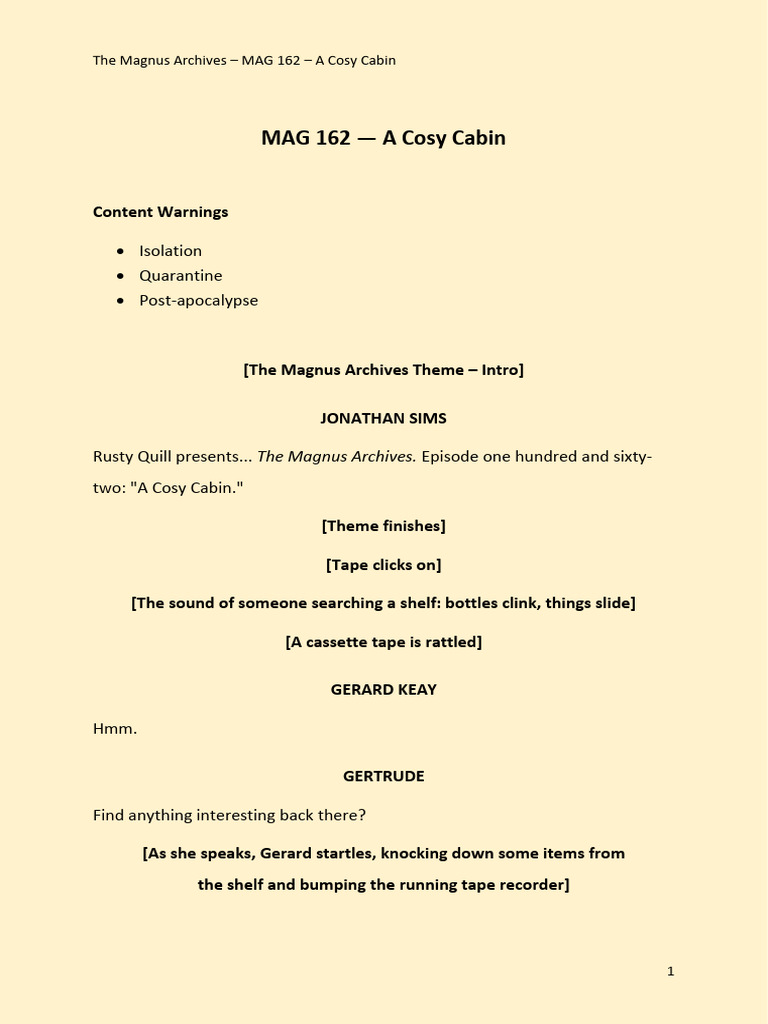 The Magnus Archives – MAG 162 – A Cosy Cabin

MAG 162 — A Cosy Cabin

Content Warnings

• Isolation
• Quarantine
• Post-apocalypse

[The Magnus Archives Theme – Intro]

JONATHAN SIMS

Rusty Quill presents... The Magnus Archives. Episode one hundred and sixty-two: "A Cosy Cabin."

[Theme finishes]

[Tape clicks on]

[The sound of someone searching a shelf: bottles clink, things slide]

[A cassette tape is rattled]

GERARD KEAY

Hmm.

GERTRUDE

Find anything interesting back there?

[As she speaks, Gerard startles, knocking down some items from the shelf and bumping the running tape recorder]

1